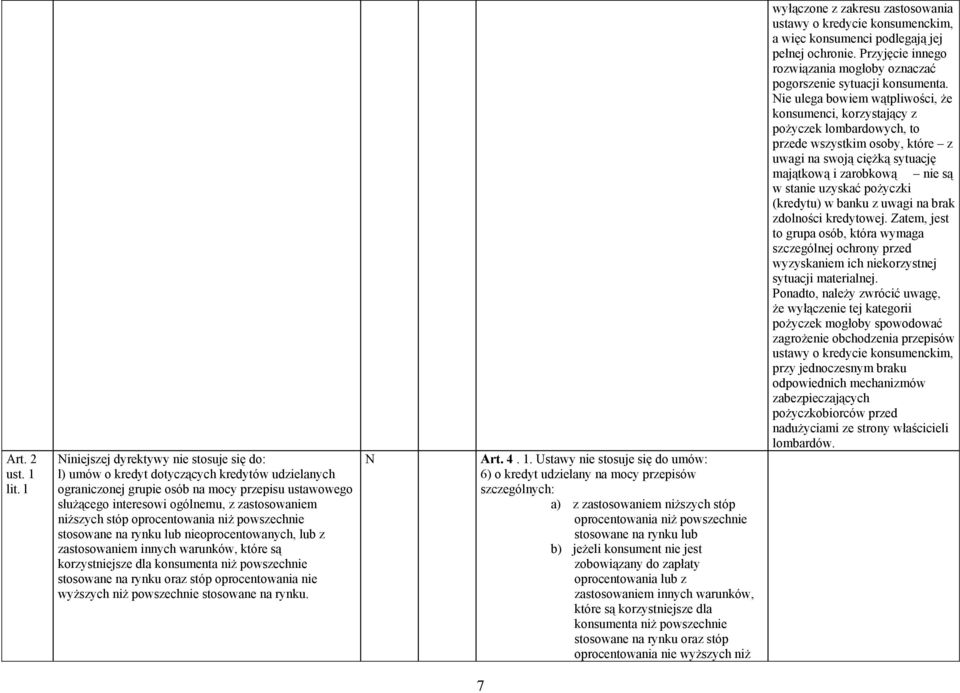 | | | | | |
|---|---|---|---|---|
| | | | | wyłączone z zakresu zastosowania ustawy o kredycie konsumenckim, a więc konsumenci podlegają jej pełnej ochronie. Przyjęcie innego rozwiązania mogłoby oznaczać pogorszenie sytuacji konsumenta. Nie ulega bowiem wątpliwości, że konsumenci, korzystający z pożyczek lombardowych, to przede wszystkim osoby, które – z uwagi na swoją ciężką sytuację majątkową i zarobkową – nie są w stanie uzyskać pożyczki (kredytu) w banku z uwagi na brak zdolności kredytowej. Zatem, jest to grupa osób, która wymaga szczególnej ochrony przed wyzyskaniem ich niekorzystnej sytuacji materialnej. Ponadto, należy zwrócić uwagę, że wyłączenie tej kategorii pożyczek mogłoby spowodować zagrożenie obchodzenia przepisów ustawy o kredycie konsumenckim, przy jednoczesnym braku odpowiednich mechanizmów zabezpieczających pożyczkobiorców przed nadużyciami ze strony właścicieli lombardów. |
| Art. 2 ust. 1 lit. l | Niniejszej dyrektywy nie stosuje się do: l) umów o kredyt dotyczących kredytów udzielanych ograniczonej grupie osób na mocy przepisu ustawowego służącego interesowi ogólnemu, z zastosowaniem niższych stóp oprocentowania niż powszechnie stosowane na rynku lub nieoprocentowanych, lub z zastosowaniem innych warunków, które są korzystniejsze dla konsumenta niż powszechnie stosowane na rynku oraz stóp oprocentowania nie wyższych niż powszechnie stosowane na rynku. | N | Art. 4 . 1. Ustawy nie stosuje się do umów: 6) o kredyt udzielany na mocy przepisów szczególnych: a) z zastosowaniem niższych stóp oprocentowania niż powszechnie stosowane na rynku lub b) jeżeli konsument nie jest zobowiązany do zapłaty oprocentowania lub z zastosowaniem innych warunków, które są korzystniejsze dla konsumenta niż powszechnie stosowane na rynku oraz stóp oprocentowania nie wyższych niż | |

7